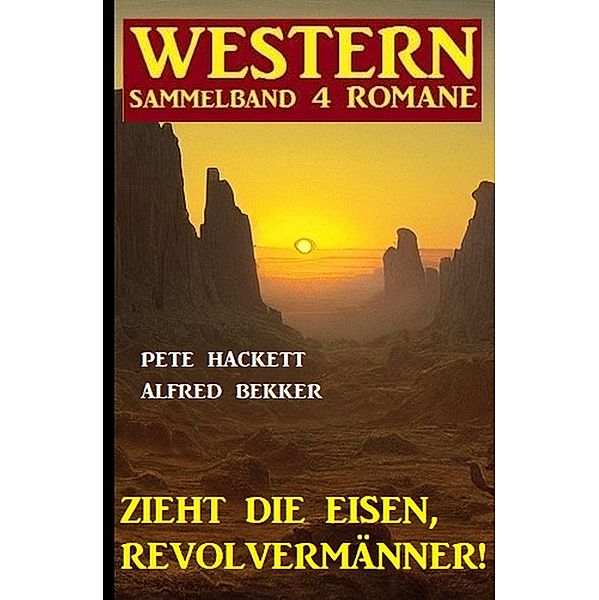 WESTERN
SAMMELBAND 4 ROMANE

PETE HACKETT
ALFRED BEKKER

ZIEHT DIE EISEN, REVOLVERMÄNNER!